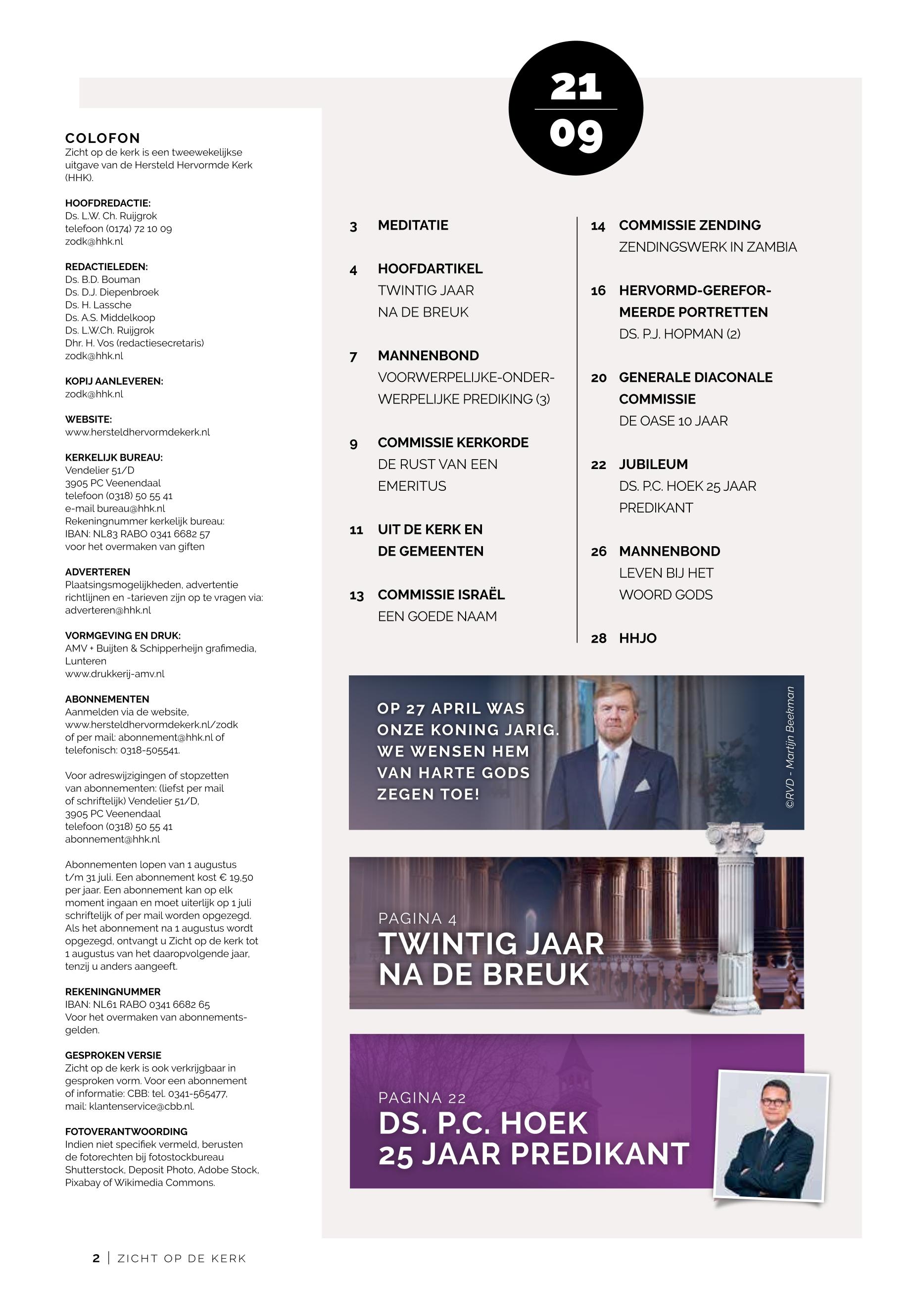 COLOFON
Zicht op de kerk is een tweewekelijkse uitgave van de Hersteld Hervormde Kerk (HHK).

HOOFDREDACTIE:
Ds. L.W. Ch. Ruijgrok
telefoon (0174) 72 10 09
zodk@hhk.nl

REDACTIELEDEN:
Ds. B.D. Bouman
Ds. D.J. Diepenbroek
Ds. H. Lassche
Ds. A.S. Middelkoop
Ds. L.W.Ch. Ruijgrok
Dhr. H. Vos (redactiesecretaris)
zodk@hhk.nl

KOPIJ AANLEVEREN:
zodk@hhk.nl

WEBSITE:
www.hersteldhervormdekerk.nl

KERKELIJK BUREAU:
Vendelier 51/D
3905 PC Veenendaal
telefoon (0318) 50 55 41
e-mail bureau@hhk.nl
Rekeningnummer kerkelijk bureau:
IBAN: NL83 RABO 0341 6682 57
voor het overmaken van giften

ADVERTEREN
Plaatsingsmogelijkheden, advertentie richtlijnen en -tarieven zijn op te vragen via: adverteren@hhk.nl

VORMGEVING EN DRUK:
AMV + Buijten & Schipperheijn grafimedia, Lunteren
www.drukkerij-amv.nl

ABONNEMENTEN
Aanmelden via de website, www.hersteldhervormdekerk.nl/zodk of per mail: abonnement@hhk.nl of telefonisch: 0318-505541.

Voor adreswijzigingen of stopzetten van abonnementen: (liefst per mail of schriftelijk) Vendelier 51/D, 3905 PC Veenendaal
telefoon (0318) 50 55 41
abonnement@hhk.nl

Abonnementen lopen van 1 augustus t/m 31 juli. Een abonnement kost € 19,50 per jaar. Een abonnement kan op elk moment ingaan en moet uiterlijk op 1 juli schriftelijk of per mail worden opgezegd. Als het abonnement na 1 augustus wordt opgezegd, ontvangt u Zicht op de kerk tot 1 augustus van het daaropvolgende jaar, tenzij u anders aangeeft.

REKENINGNUMMER
IBAN: NL61 RABO 0341 6682 65
Voor het overmaken van abonnementsgelden.

GESPROKEN VERSIE
Zicht op de kerk is ook verkrijgbaar in gesproken vorm. Voor een abonnement of informatie: CBB: tel. 0341-565477, mail: klantenservice@cbb.nl.

FOTOVERANTWOORDING
Indien niet specifiek vermeld, berusten de fotorechten bij fotostockbureau Shutterstock, Deposit Photo, Adobe Stock, Pixabay of Wikimedia Commons.

21
09

3 MEDITATIE

4 HOOFDARTIKEL
TWINTIG JAAR NA DE BREUK

7 MANNENBOND
VOORWERPELIJKE-ONDERWERPELIJKE PREDIKING (3)

9 COMMISSIE KERKORDE
DE RUST VAN EEN EMERITUS

11 UIT DE KERK EN DE GEMEENTEN

13 COMMISSIE ISRAËL
EEN GOEDE NAAM

14 COMMISSIE ZENDING
ZENDINGSWERK IN ZAMBIA

16 HERVORMD-GEREFORMEERDE PORTRETTEN
DS. P.J. HOPMAN (2)

20 GENERALE DIACONALE COMMISSIE
DE OASE 10 JAAR

22 JUBILEUM
DS. P.C. HOEK 25 JAAR PREDIKANT

26 MANNENBOND
LEVEN BIJ HET WOORD GODS

28 HHJO

OP 27 APRIL WAS ONZE KONING JARIG. WE WENSEN HEM VAN HARTE GODS ZEGEN TOE!

©RVD - Martijn Beekman

PAGINA 4
TWINTIG JAAR NA DE BREUK

PAGINA 22
DS. P.C. HOEK 25 JAAR PREDIKANT

2 | ZICHT OP DE KERK